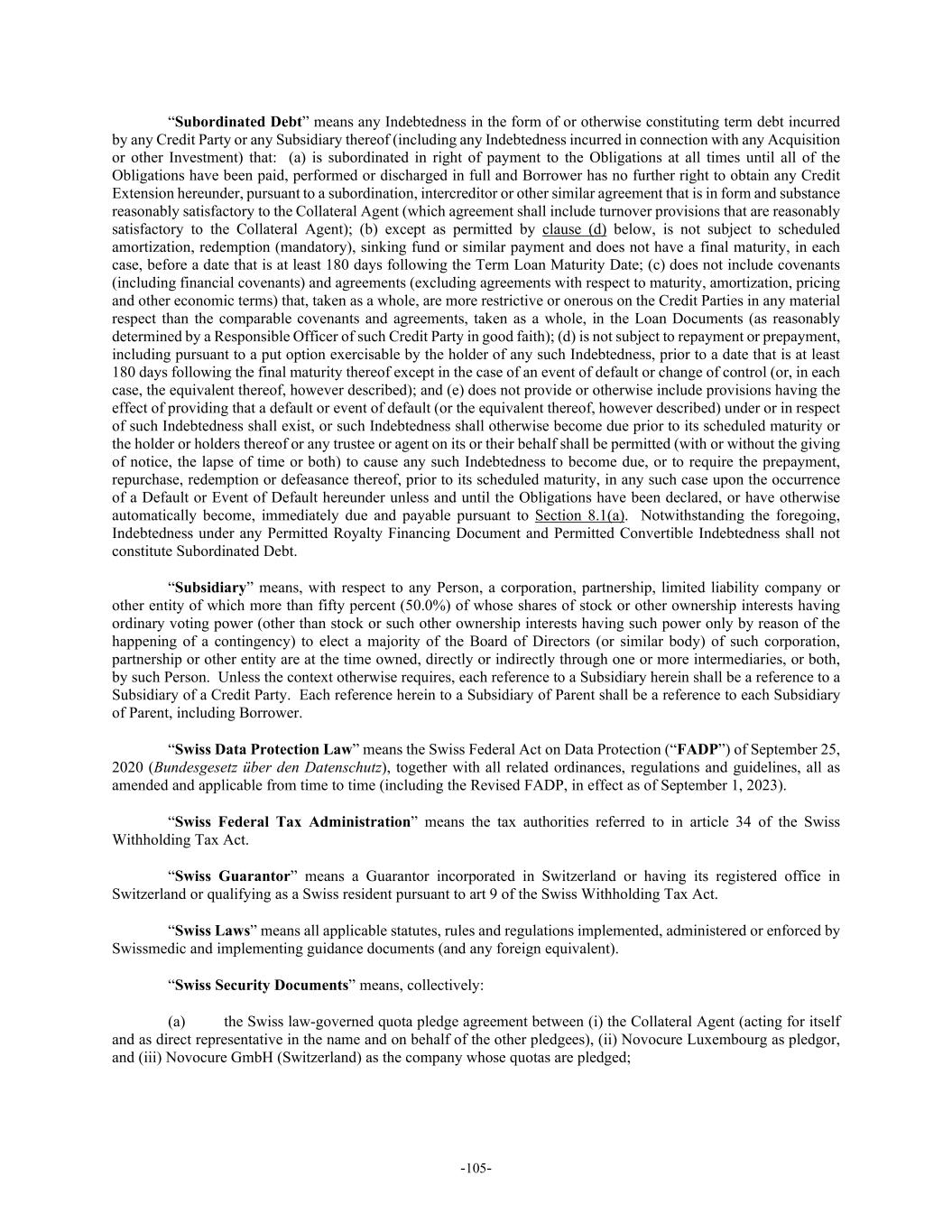 “Subordinated Debt” means any Indebtedness in the form of or otherwise constituting term debt incurred by any Credit Party or any Subsidiary thereof (including any Indebtedness incurred in connection with any Acquisition or other Investment) that: (a) is subordinated in right of payment to the Obligations at all times until all of the Obligations have been paid, performed or discharged in full and Borrower has no further right to obtain any Credit Extension hereunder, pursuant to a subordination, intercreditor or other similar agreement that is in form and substance reasonably satisfactory to the Collateral Agent (which agreement shall include turnover provisions that are reasonably satisfactory to the Collateral Agent); (b) except as permitted by clause (d) below, is not subject to scheduled amortization, redemption (mandatory), sinking fund or similar payment and does not have a final maturity, in each case, before a date that is at least 180 days following the Term Loan Maturity Date; (c) does not include covenants (including financial covenants) and agreements (excluding agreements with respect to maturity, amortization, pricing and other economic terms) that, taken as a whole, are more restrictive or onerous on the Credit Parties in any material respect than the comparable covenants and agreements, taken as a whole, in the Loan Documents (as reasonably determined by a Responsible Officer of such Credit Party in good faith); (d) is not subject to repayment or prepayment, including pursuant to a put option exercisable by the holder of any such Indebtedness, prior to a date that is at least 180 days following the final maturity thereof except in the case of an event of default or change of control (or, in each case, the equivalent thereof, however described); and (e) does not provide or otherwise include provisions having the effect of providing that a default or event of default (or the equivalent thereof, however described) under or in respect of such Indebtedness shall exist, or such Indebtedness shall otherwise become due prior to its scheduled maturity or the holder or holders thereof or any trustee or agent on its or their behalf shall be permitted (with or without the giving of notice, the lapse of time or both) to cause any such Indebtedness to become due, or to require the prepayment, repurchase, redemption or defeasance thereof, prior to its scheduled maturity, in any such case upon the occurrence of a Default or Event of Default hereunder unless and until the Obligations have been declared, or have otherwise automatically become, immediately due and payable pursuant to Section 8.1(a). Notwithstanding the foregoing, Indebtedness under any Permitted Royalty Financing Document and Permitted Convertible Indebtedness shall not constitute Subordinated Debt.

“Subsidiary” means, with respect to any Person, a corporation, partnership, limited liability company or other entity of which more than fifty percent (50.0%) of whose shares of stock or other ownership interests having ordinary voting power (other than stock or such other ownership interests having such power only by reason of the happening of a contingency) to elect a majority of the Board of Directors (or similar body) of such corporation, partnership or other entity are at the time owned, directly or indirectly through one or more intermediaries, or both, by such Person. Unless the context otherwise requires, each reference to a Subsidiary herein shall be a reference to a Subsidiary of a Credit Party. Each reference herein to a Subsidiary of Parent shall be a reference to each Subsidiary of Parent, including Borrower.

“Swiss Data Protection Law” means the Swiss Federal Act on Data Protection (“FADP”) of September 25, 2020 (Bundesgesetz über den Datenschutz), together with all related ordinances, regulations and guidelines, all as amended and applicable from time to time (including the Revised FADP, in effect as of September 1, 2023).

“Swiss Federal Tax Administration” means the tax authorities referred to in article 34 of the Swiss Withholding Tax Act.

“Swiss Guarantor” means a Guarantor incorporated in Switzerland or having its registered office in Switzerland or qualifying as a Swiss resident pursuant to art 9 of the Swiss Withholding Tax Act.

“Swiss Laws” means all applicable statutes, rules and regulations implemented, administered or enforced by Swissmedic and implementing guidance documents (and any foreign equivalent).

“Swiss Security Documents” means, collectively:

(a) the Swiss law-governed quota pledge agreement between (i) the Collateral Agent (acting for itself and as direct representative in the name and on behalf of the other pledgees), (ii) Novocure Luxembourg as pledgor, and (iii) Novocure GmbH (Switzerland) as the company whose quotas are pledged;

-105-